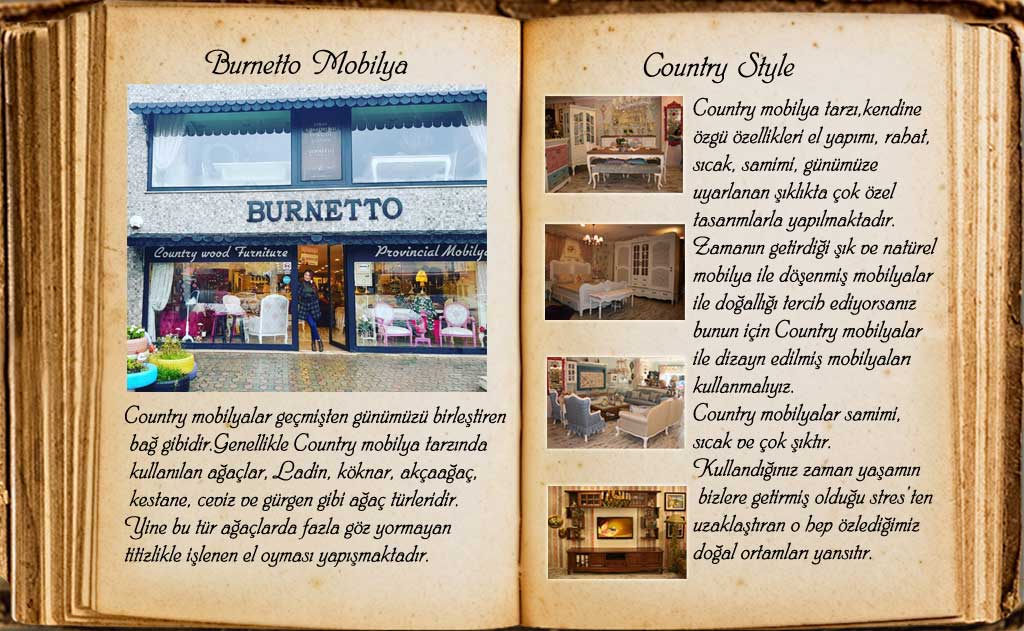 Burnetto Mobilya

BURNETTO

Country wood Furniture

Provincial Mobilya

Country mobilyalar geçmişten günümüzü birleştiren bağ gibidir.Genellikle Country mobilya tarzında kullanılan ağaçlar, Ladin, köknar, akçaağaç, kestane, ceviz ve gürgen gibi ağaç türleridir. Yine bu tür ağaçlarda fazla göz yormayan titizlikle işlenen el oyması yapışmaktadır.

Country Style

Country mobilya tarzı,kendine özgü özellikleri el yapımı, rahat, sıcak, samimi, günümüze uyarlanan şıklıkta çok özel tasarımlarla yapılmaktadır. Zamanın getirdiği şık ve natürel mobilya ile döşenmiş mobilyalar ile doğallığı tercih ediyorsanız bunun için Country mobilyalar ile dizayn edilmiş mobilyaları kullanmalıyız.

Country mobilyalar samimi, sıcak ve çok şıktır.

Kullandığınız zaman yaşamın bizlere getirmiş olduğu stres'ten uzaklaştıran o hep özlediğimiz doğal ortamları yansıtır.